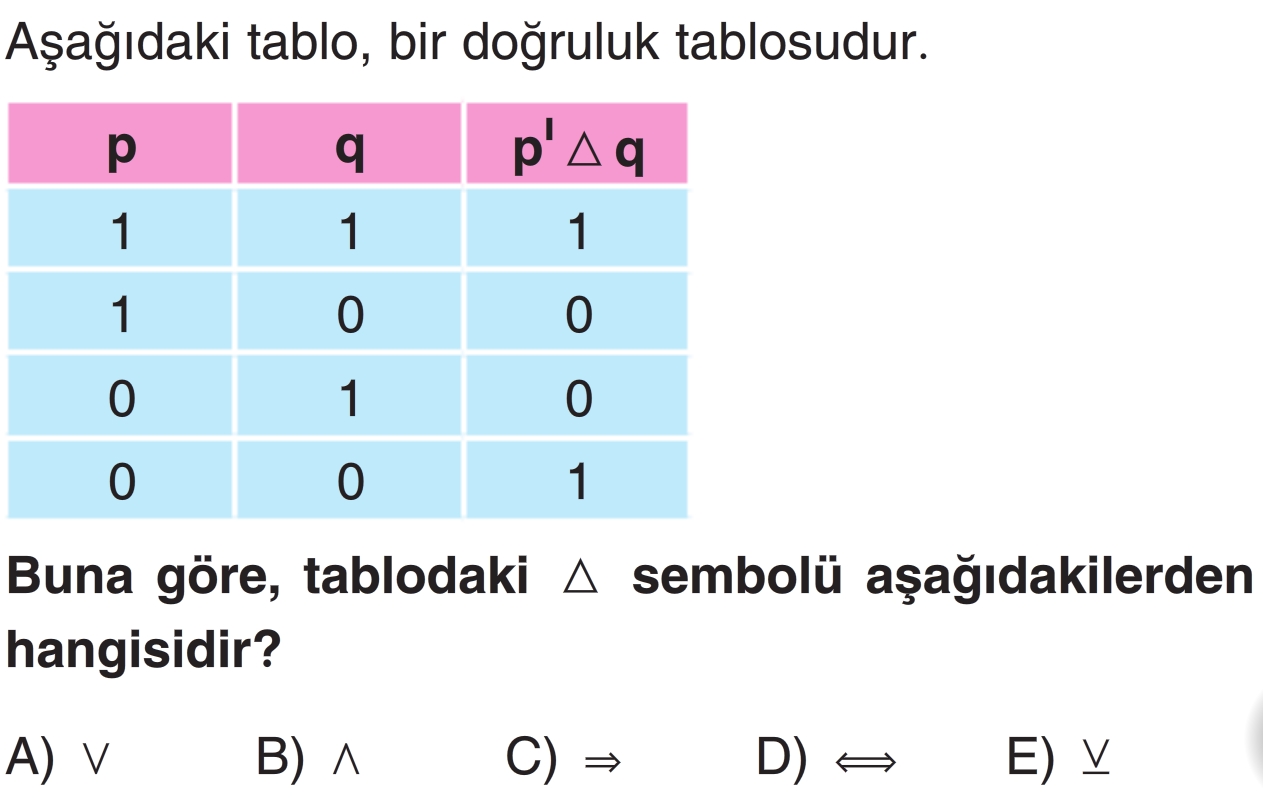 Aşağıdaki tablo, bir doğruluk tablosudur.

| p | q | $p' \triangle q$ |
|---|---|---|
| 1 | 1 | 1 |
| 1 | 0 | 0 |
| 0 | 1 | 0 |
| 0 | 0 | 1 |

Buna göre, tablodaki $\triangle$ sembolü aşağıdakilerden hangisidir?

A) $\vee$ B) $\wedge$ C) $\Rightarrow$ D) $\Longleftrightarrow$ E) $\underline{\vee}$